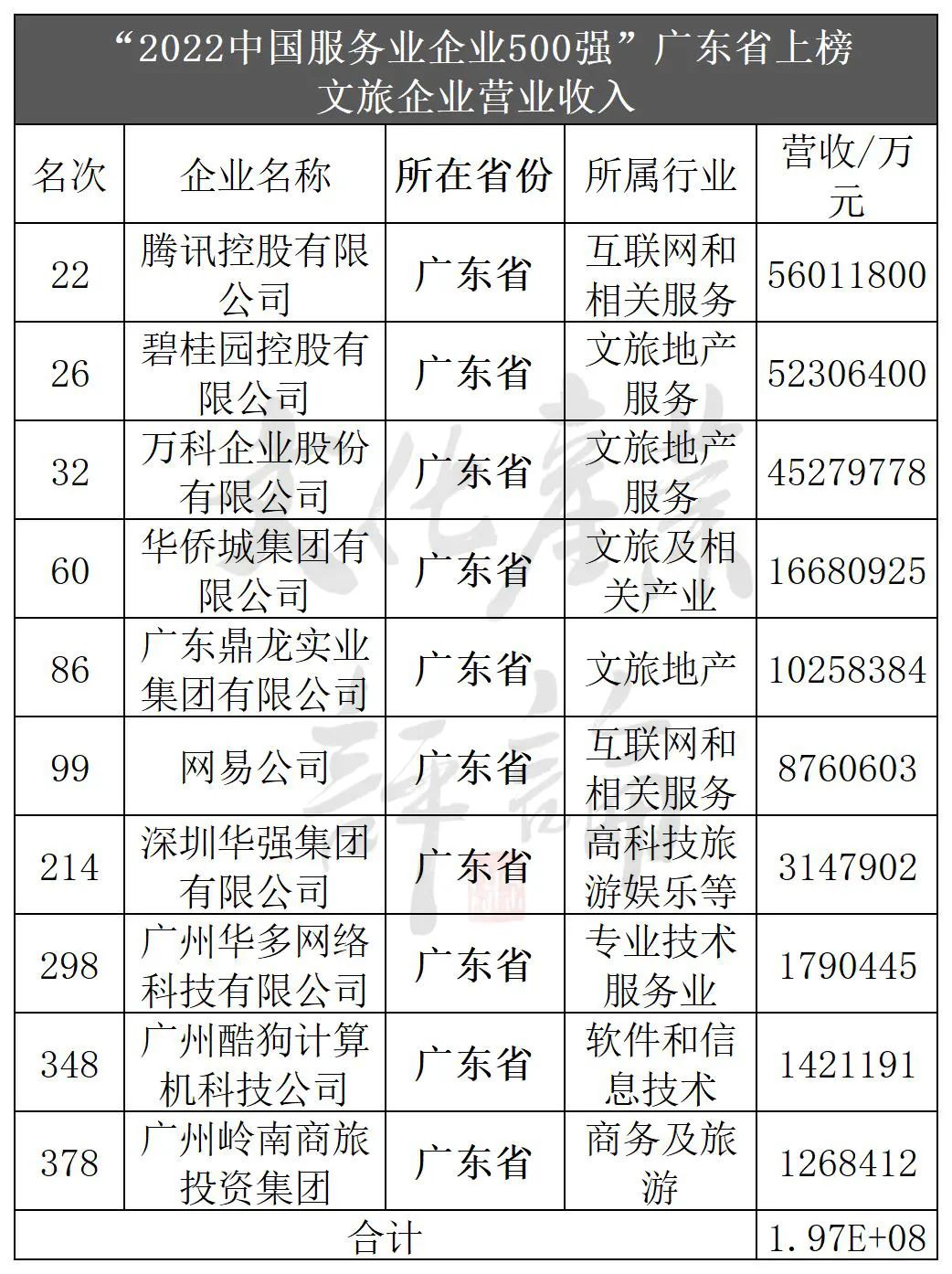 “2022中国服务业企业500强”广东省上榜文旅企业营业收入

| 名次 | 企业名称 | 所在省份 | 所属行业 | 营收/万元 |
|---|---|---|---|---|
| 22 | 腾讯控股有限公司 | 广东省 | 互联网和相关服务 | 56011800 |
| 26 | 碧桂园控股有限公司 | 广东省 | 文旅地产服务 | 52306400 |
| 32 | 万科企业股份有限公司 | 广东省 | 文旅地产服务 | 45279778 |
| 60 | 华侨城集团有限公司 | 广东省 | 文旅及相关产业 | 16680925 |
| 86 | 广东鼎龙实业集团有限公司 | 广东省 | 文旅地产 | 10258384 |
| 99 | 网易公司 | 广东省 | 互联网和相关服务 | 8760603 |
| 214 | 深圳华强集团有限公司 | 广东省 | 高科技旅游娱乐等 | 3147902 |
| 298 | 广州华多网络科技有限公司 | 广东省 | 专业技术服务业 | 1790445 |
| 348 | 广州酷狗计算机科技公司 | 广东省 | 软件和信息技术 | 1421191 |
| 378 | 广州岭南商旅投资集团 | 广东省 | 商务及旅游 | 1268412 |
| 合计 | | | | 1.97E+08 |